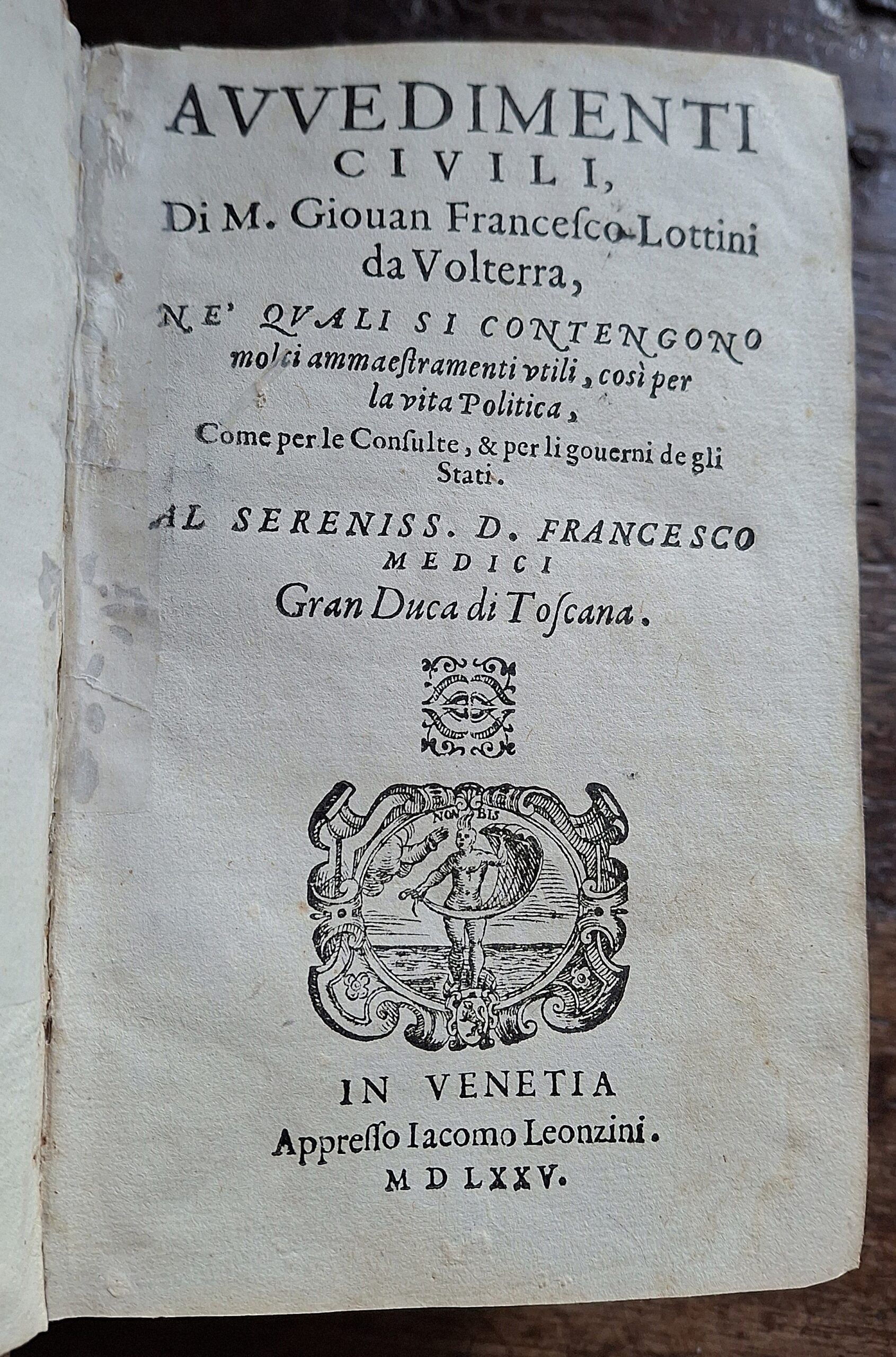 AVVEDIMENTI CIVILI,
Di M. Giouan Francesco Lottini da Volterra,

NE' QVALI SI CONTENGONO molti ammaestramenti vtili, così per la vita Politica,
Come per le Consulte, & per li gouerni de gli Stati.

AL SERENISS. D. FRANCESCO MEDICI
Gran Duca di Toscana.

NON BIS

IN VENETIA
Appresso Iacomo Leonzini.
MDLXXV.